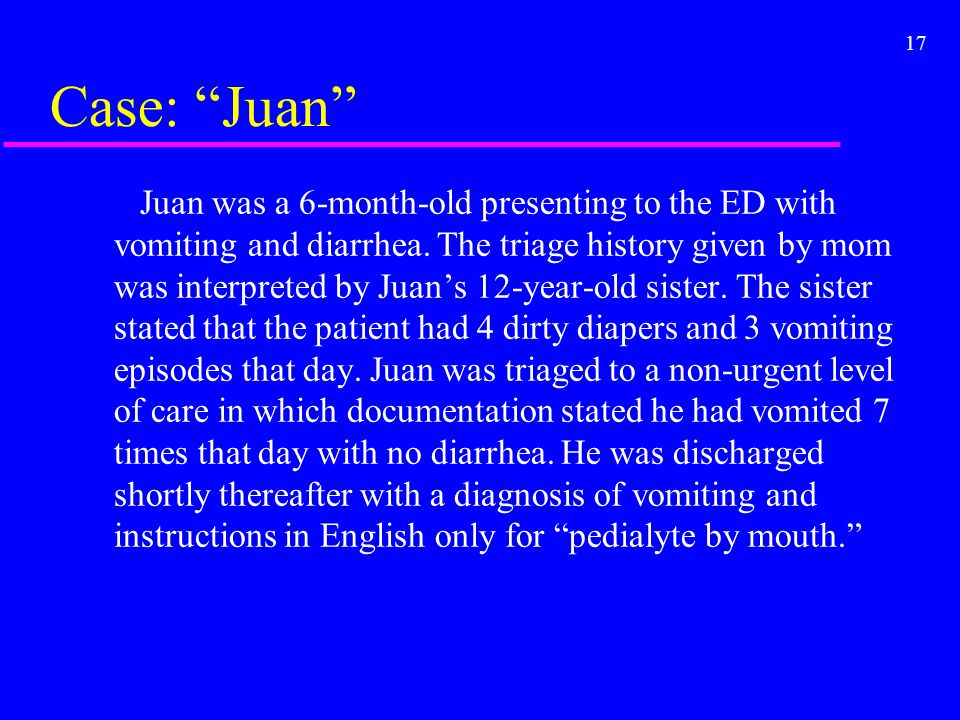 17

Case: “Juan”

Juan was a 6-month-old presenting to the ED with vomiting and diarrhea. The triage history given by mom was interpreted by Juan’s 12-year-old sister. The sister stated that the patient had 4 dirty diapers and 3 vomiting episodes that day. Juan was triaged to a non-urgent level of care in which documentation stated he had vomited 7 times that day with no diarrhea. He was discharged shortly thereafter with a diagnosis of vomiting and instructions in English only for “pedialyte by mouth.”